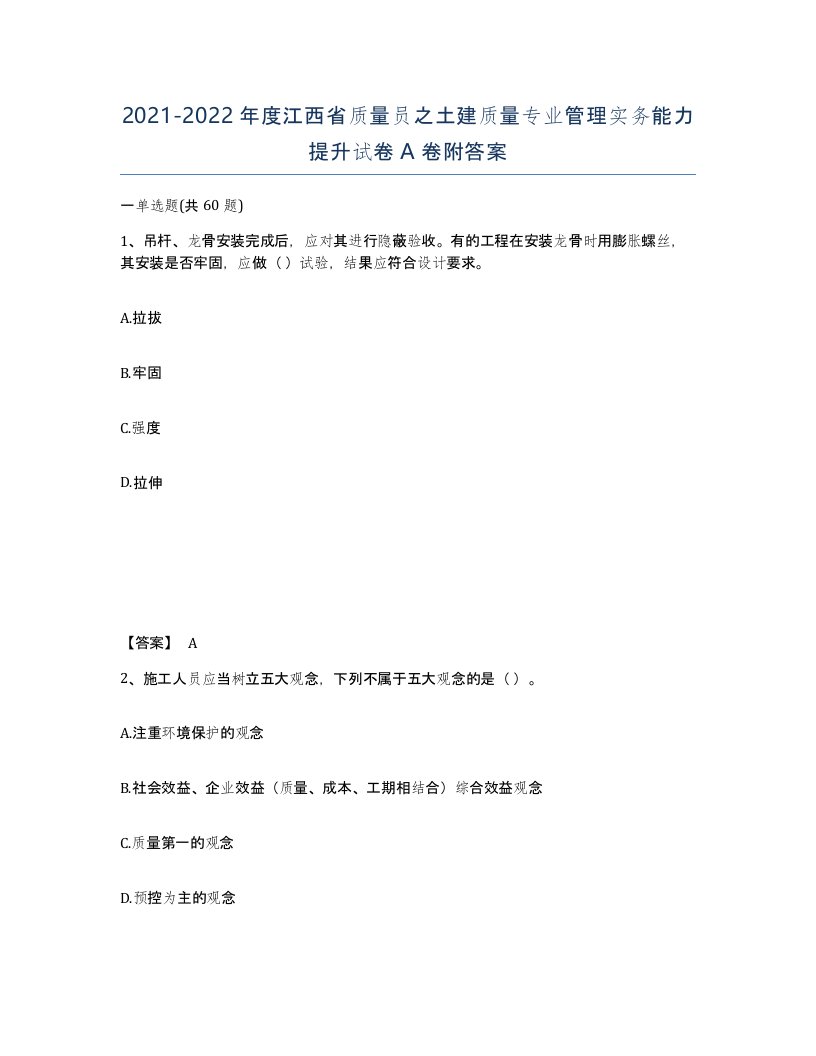 2021-2022年度江西省质量员之土建质量专业管理实务能力提升试卷A卷附答案

一单选题(共60题)

1、吊杆、龙骨安装完成后，应对其进行隐蔽验收。有的工程在安装龙骨时用膨胀螺丝，其安装是否牢固，应做（）试验，结果应符合设计要求。

A.拉拔

B.牢固

C.强度

D.拉伸

【答案】 A

2、施工人员应当树立五大观念，下列不属于五大观念的是（）。

A.注重环境保护的观念

B.社会效益、企业效益（质量、成本、工期相结合）综合效益观念

C.质量第一的观念

D.预控为主的观念